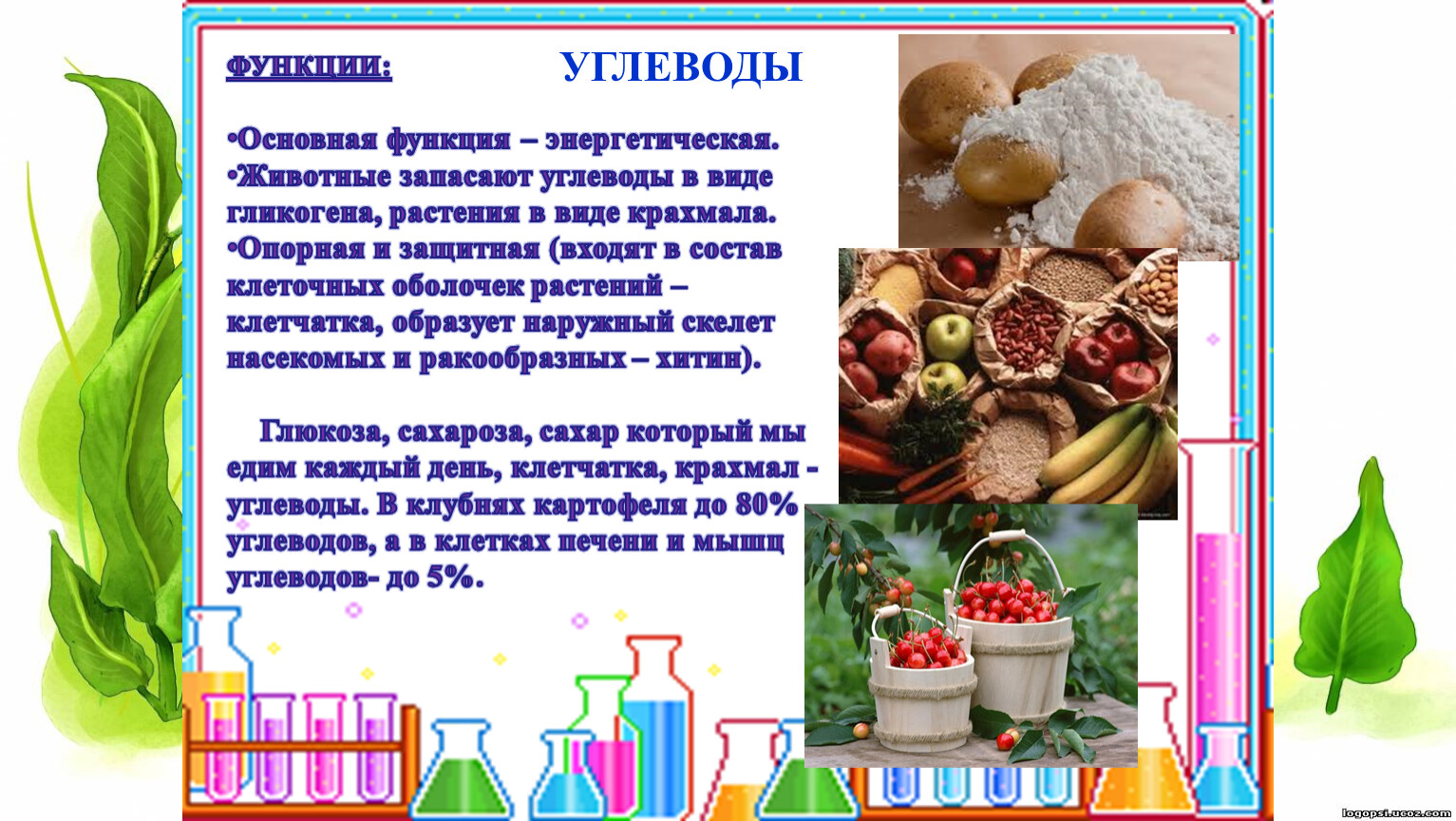 ФУНКЦИИ:

УГЛЕВОДЫ

•Основная функция – энергетическая.
•Животные запасают углеводы в виде гликогена, растения в виде крахмала.
•Опорная и защитная (входят в состав клеточных оболочек растений – клетчатка, образует наружный скелет насекомых и ракообразных – хитин).

Глюкоза, сахароза, сахар который мы едим каждый день, клетчатка, крахмал - углеводы. В клубнях картофеля до 80% углеводов, а в клетках печени и мышц углеводов- до 5%.

logopsi.ucoz.com